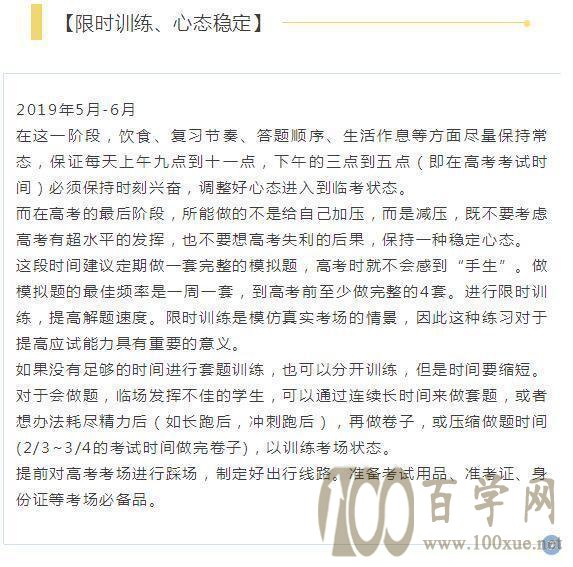 【限时训练、心态稳定】

2019年5月-6月
在这一阶段，饮食、复习节奏、答题顺序、生活作息等方面尽量保持常态，保证每天上午九点到十一点，下午的三点到五点（即在高考考试时间）必须保持时刻兴奋，调整好心态进入到临考状态。
而在高考的最后阶段，所能做的不是给自己加压，而是减压，既不要考虑高考有超水平的发挥，也不要想高考失利的后果，保持一种稳定心态。
这段时间建议定期做一套完整的模拟题，高考时就不会感到“手生”。做模拟题的最佳频率是一周一套，到高考前至少做完整的4套。进行限时训练，提高解题速度。限时训练是模仿真实考场的情景，因此这种练习对于提高应试能力具有重要的意义。
如果没有足够的时间进行套题训练，也可以分开训练，但是时间要缩短。
对于会做题，临场发挥不佳的学生，可以通过连续长时间来做套题，或者想办法耗尽精力后（如长跑后，冲刺跑后），再做卷子，或压缩做题时间(2/3~3/4的考试时间做完卷子)，以训练考场状态。
提前对高考考场进行踩场，制定好出行线路。准备考试用品、准考证、身份证等考场必备品。

100百学网
www.100xue.net